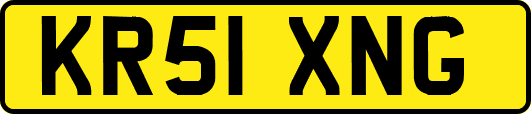 KR51 XNG